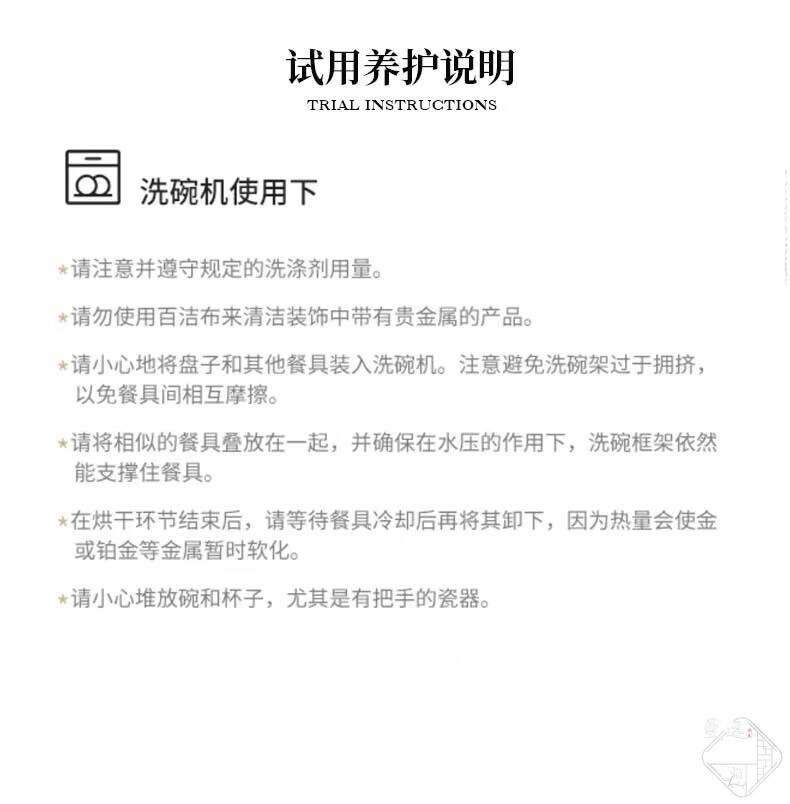 试用养护说明

TRIAL INSTRUCTIONS

洗碗机使用下

★请注意并遵守规定的洗涤剂用量。

★请勿使用百洁布来清洁装饰中带有贵金属的产品。

★请小心地将盘子和其他餐具装入洗碗机。注意避免洗碗架过于拥挤，以免餐具间相互摩擦。

★请将相似的餐具叠放在一起，并确保在水压的作用下，洗碗框架依然能支撑住餐具。

★在烘干环节结束后，请等待餐具冷却后再将其卸下，因为热量会使金或铂金等金属暂时软化。

★请小心堆放碗和杯子，尤其是有把手的瓷器。